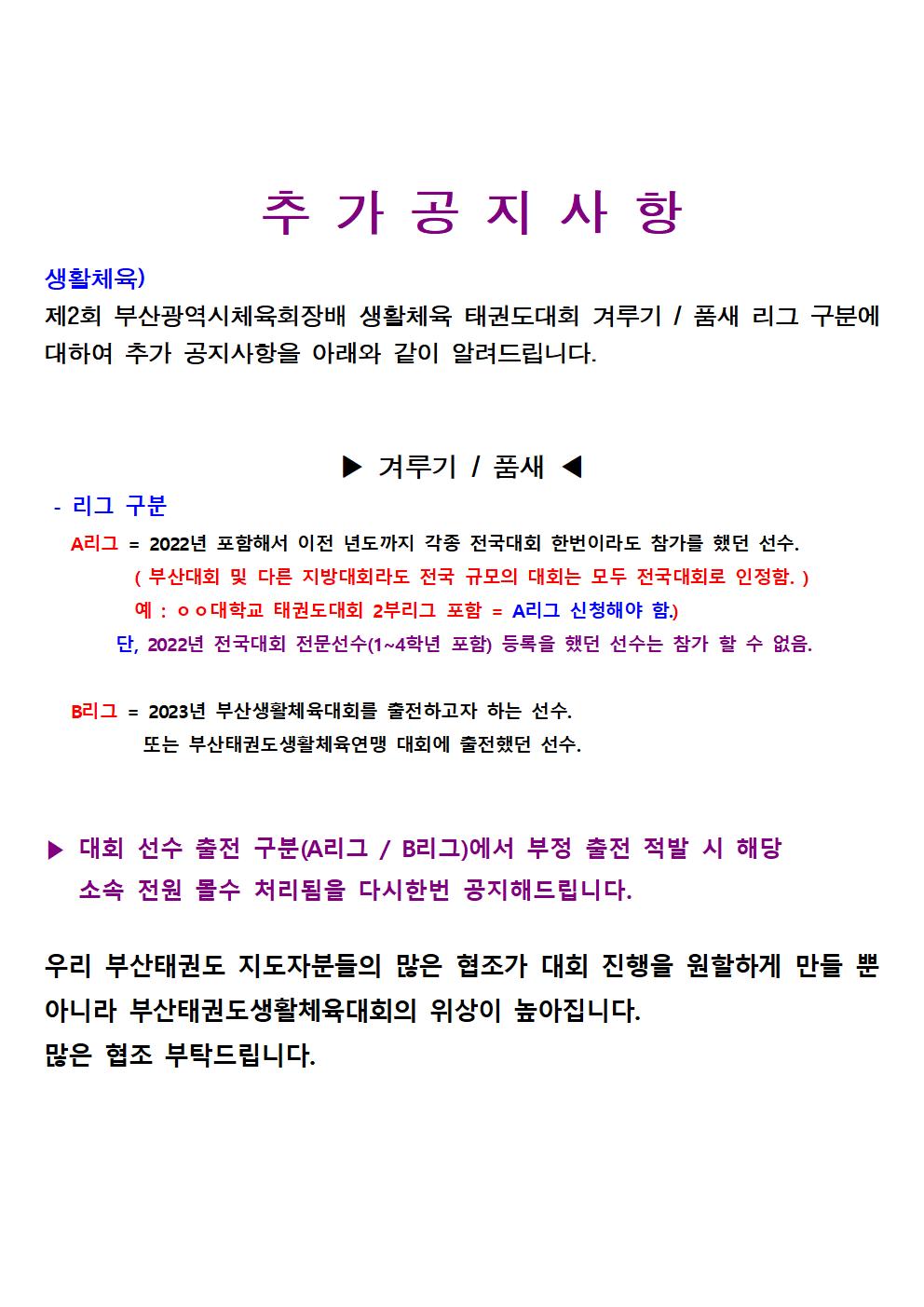 추 가 공 지 사 항

생활체육)

제2회 부산광역시체육회장배 생활체육 태권도대회 겨루기 / 품새 리그 구분에 대하여 추가 공지사항을 아래와 같이 알려드립니다.

▶ 겨루기 / 품새 ◀

- 리그 구분

A리그 = 2022년 포함해서 이전 년도까지 각종 전국대회 한번이라도 참가를 했던 선수.

( 부산대회 및 다른 지방대회라도 전국 규모의 대회는 모두 전국대회로 인정함. )

예 : ㅇㅇ대학교 태권도대회 2부리그 포함 = A리그 신청해야 함.)

단, 2022년 전국대회 전문선수(1~4학년 포함) 등록을 했던 선수는 참가 할 수 없음.

B리그 = 2023년 부산생활체육대회를 출전하고자 하는 선수.

또는 부산태권도생활체육연맹 대회에 출전했던 선수.

▶ 대회 선수 출전 구분(A리그 / B리그)에서 부정 출전 적발 시 해당 소속 전원 몰수 처리됨을 다시한번 공지해드립니다.

우리 부산태권도 지도자분들의 많은 협조가 대회 진행을 원할하게 만들 뿐 아니라 부산태권도생활체육대회의 위상이 높아집니다.
많은 협조 부탁드립니다.